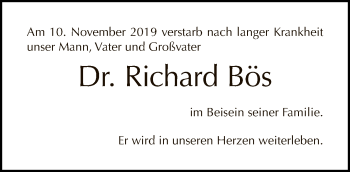 Am 10. November 2019 verstarb nach langer Krankheit unser Mann, Vater und Großvater

Dr. Richard Bös

im Beisein seiner Familie.

Er wird in unseren Herzen weiterleben.